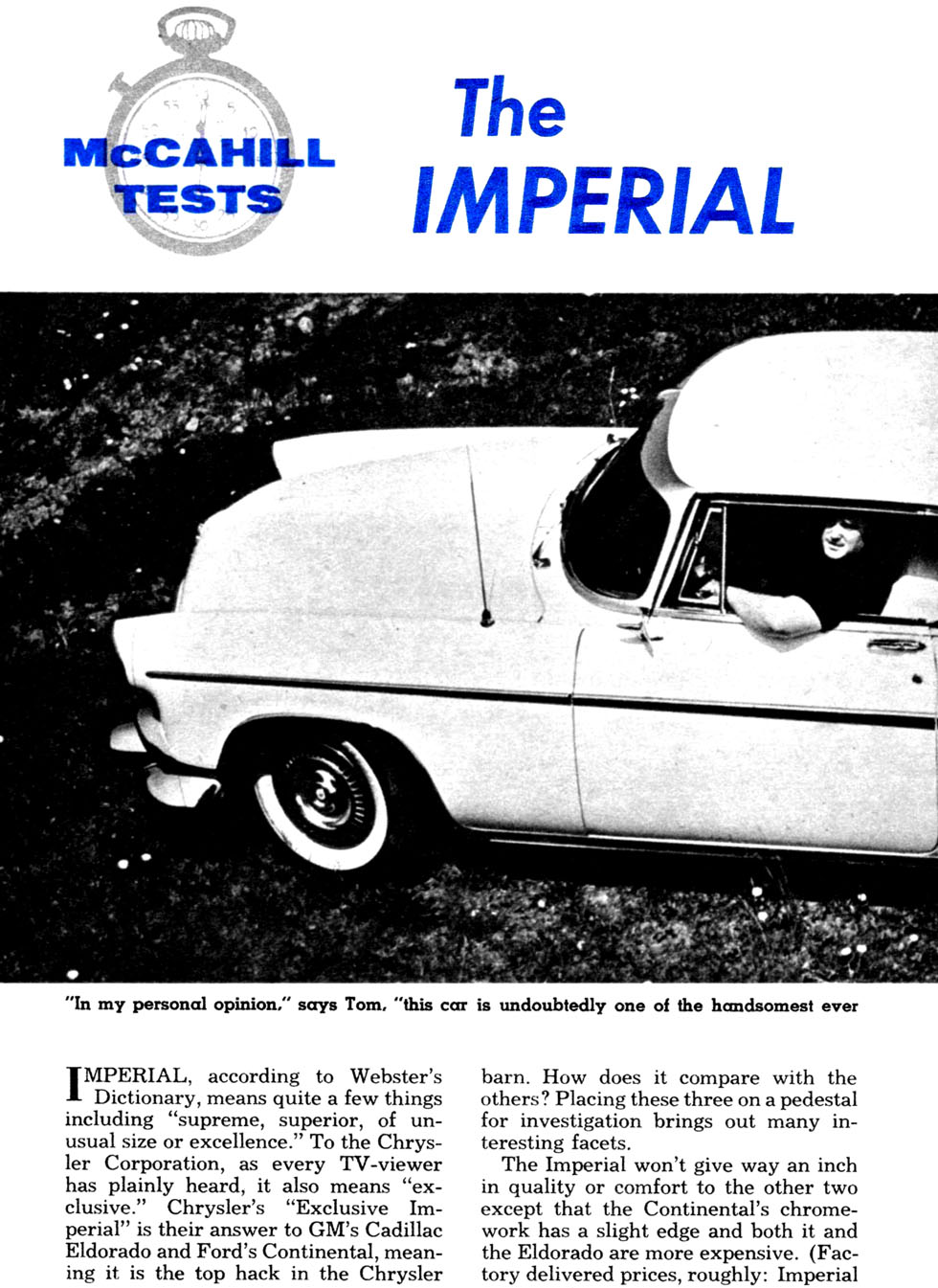 McCAHILL TESTS

The IMPERIAL

"In my personal opinion," says Tom, "this car is undoubtedly one of the handsomest ever

IMPERIAL, according to Webster's Dictionary, means quite a few things including "supreme, superior, of unusual size or excellence." To the Chrysler Corporation, as every TV-viewer has plainly heard, it also means "exclusive." Chrysler's "Exclusive Imperial" is their answer to GM's Cadillac Eldorado and Ford's Continental, meaning it is the top hack in the Chrysler barn. How does it compare with the others? Placing these three on a pedestal for investigation brings out many interesting facets.

The Imperial won't give way an inch in quality or comfort to the other two except that the Continental's chromework has a slight edge and both it and the Eldorado are more expensive. (Factory delivered prices, roughly: Imperial